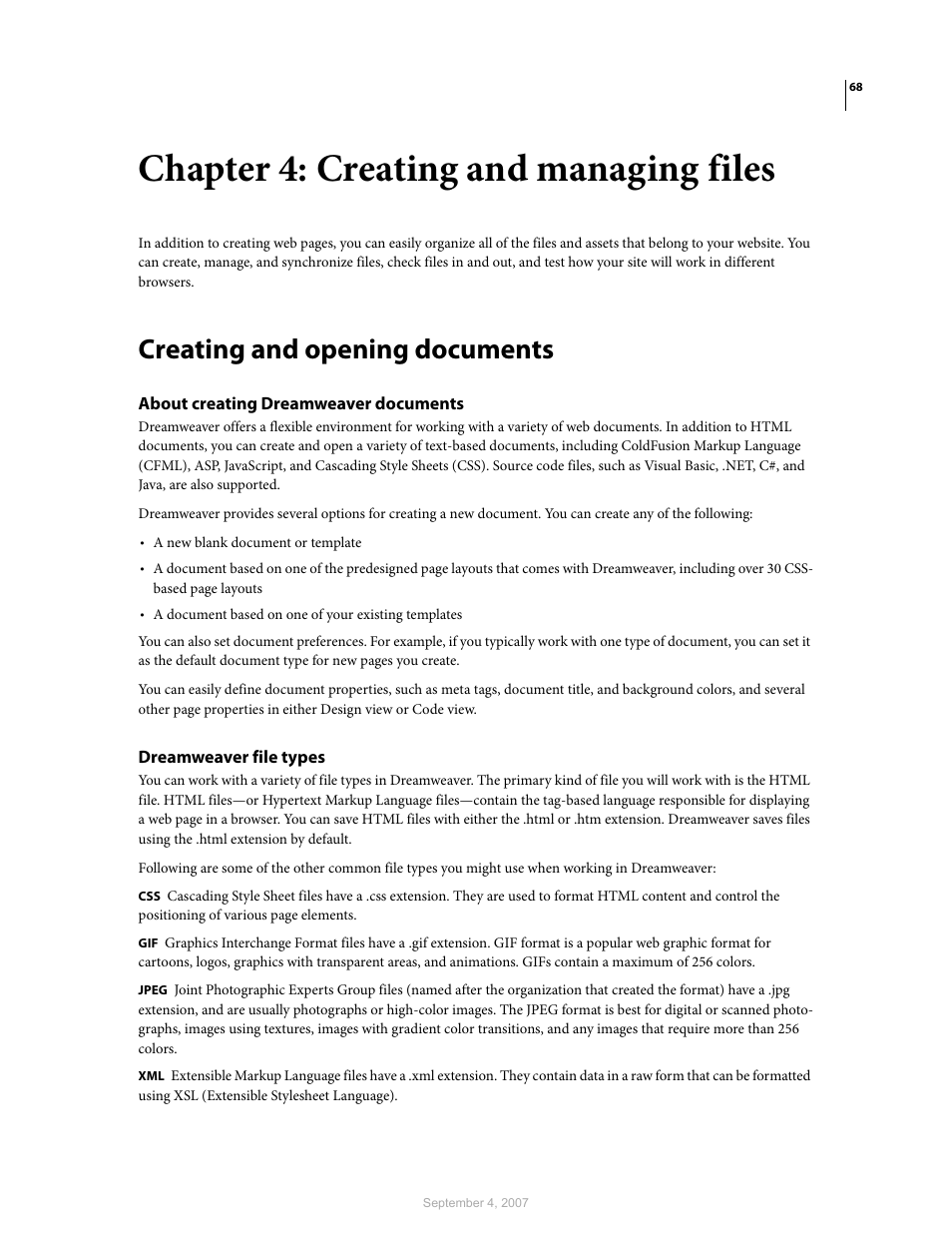 68

Chapter 4: Creating and managing files

In addition to creating web pages, you can easily organize all of the files and assets that belong to your website. You can create, manage, and synchronize files, check files in and out, and test how your site will work in different browsers.

Creating and opening documents

About creating Dreamweaver documents

Dreamweaver offers a flexible environment for working with a variety of web documents. In addition to HTML documents, you can create and open a variety of text-based documents, including ColdFusion Markup Language (CFML), ASP, JavaScript, and Cascading Style Sheets (CSS). Source code files, such as Visual Basic, .NET, C#, and Java, are also supported.

Dreamweaver provides several options for creating a new document. You can create any of the following:

• A new blank document or template

• A document based on one of the predesigned page layouts that comes with Dreamweaver, including over 30 CSS-based page layouts

• A document based on one of your existing templates

You can also set document preferences. For example, if you typically work with one type of document, you can set it as the default document type for new pages you create.

You can easily define document properties, such as meta tags, document title, and background colors, and several other page properties in either Design view or Code view.

Dreamweaver file types

You can work with a variety of file types in Dreamweaver. The primary kind of file you will work with is the HTML file. HTML files—or Hypertext Markup Language files—contain the tag-based language responsible for displaying a web page in a browser. You can save HTML files with either the .html or .htm extension. Dreamweaver saves files using the .html extension by default.

Following are some of the other common file types you might use when working in Dreamweaver:

CSS Cascading Style Sheet files have a .css extension. They are used to format HTML content and control the positioning of various page elements.

GIF Graphics Interchange Format files have a .gif extension. GIF format is a popular web graphic format for cartoons, logos, graphics with transparent areas, and animations. GIFs contain a maximum of 256 colors.

JPEG Joint Photographic Experts Group files (named after the organization that created the format) have a .jpg extension, and are usually photographs or high-color images. The JPEG format is best for digital or scanned photographs, images using textures, images with gradient color transitions, and any images that require more than 256 colors.

XML Extensible Markup Language files have a .xml extension. They contain data in a raw form that can be formatted using XSL (Extensible Stylesheet Language).

September 4, 2007